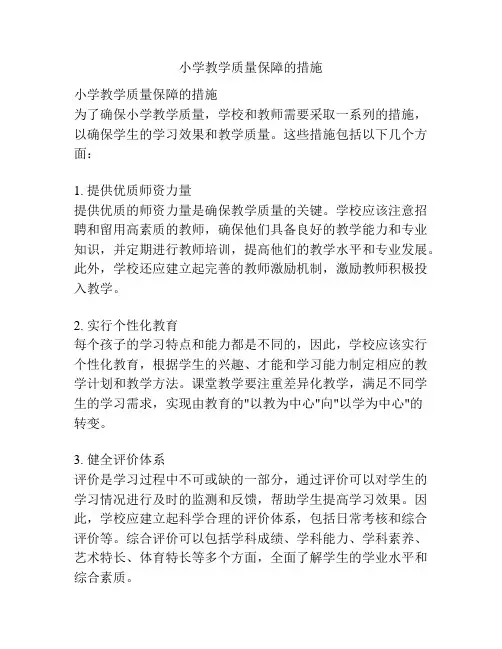 小学教学质量保障的措施

小学教学质量保障的措施
为了确保小学教学质量，学校和教师需要采取一系列的措施，以确保学生的学习效果和教学质量。这些措施包括以下几个方面：

1. 提供优质师资力量
提供优质的师资力量是确保教学质量的关键。学校应该注意招聘和留用高素质的教师，确保他们具备良好的教学能力和专业知识，并定期进行教师培训，提高他们的教学水平和专业发展。此外，学校还应建立起完善的教师激励机制，激励教师积极投入教学。

2. 实行个性化教育
每个孩子的学习特点和能力都是不同的，因此，学校应该实行个性化教育，根据学生的兴趣、才能和学习能力制定相应的教学计划和教学方法。课堂教学要注重差异化教学，满足不同学生的学习需求，实现由教育的"以教为中心"向"以学为中心"的转变。

3. 健全评价体系
评价是学习过程中不可或缺的一部分，通过评价可以对学生的学习情况进行及时的监测和反馈，帮助学生提高学习效果。因此，学校应建立起科学合理的评价体系，包括日常考核和综合评价等。综合评价可以包括学科成绩、学科能力、学科素养、艺术特长、体育特长等多个方面，全面了解学生的学业水平和综合素质。